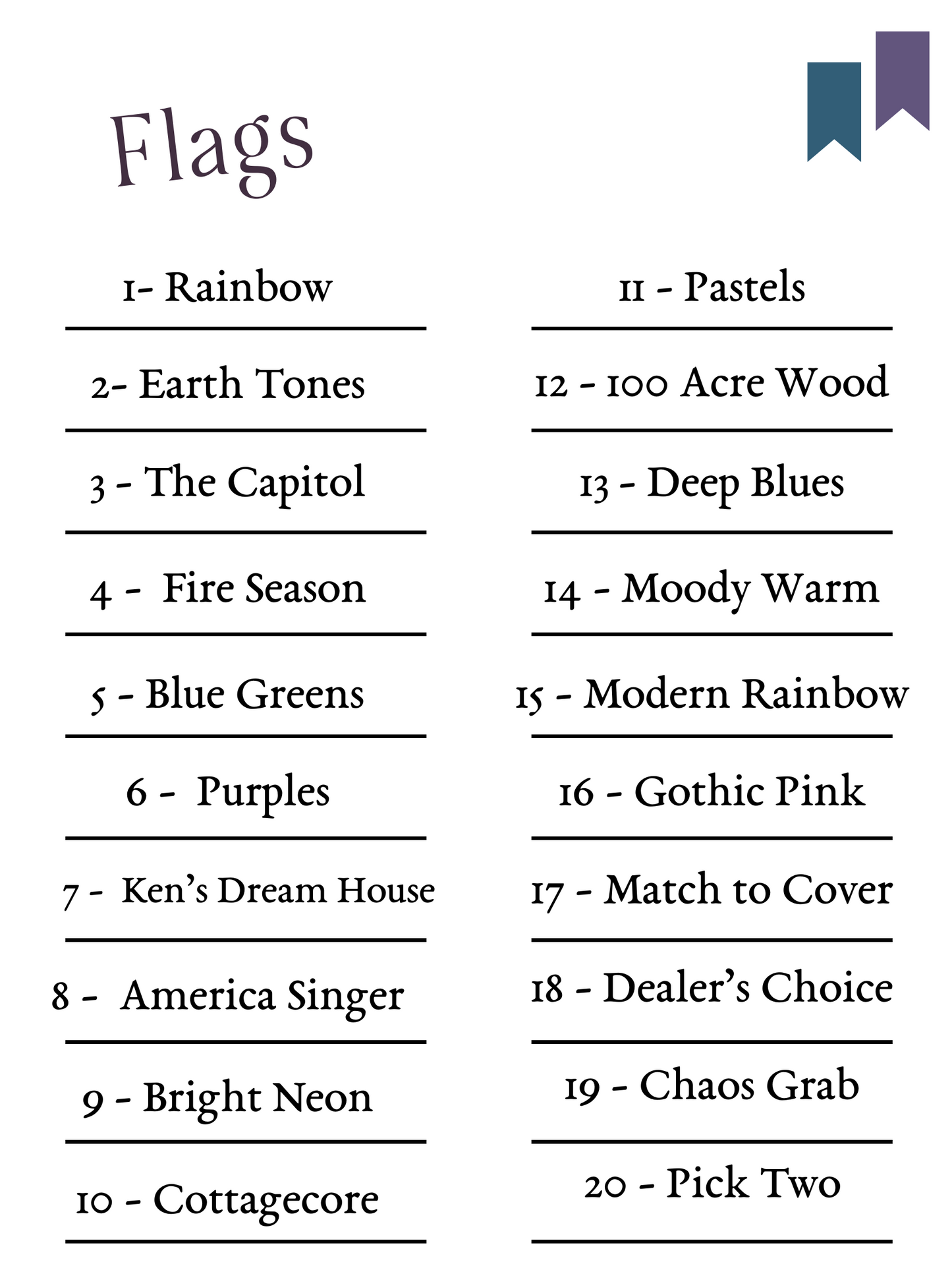 Flags

1- Rainbow

2- Earth Tones

3 - The Capitol

4 - Fire Season

5 - Blue Greens

6 - Purples

7 - Ken's Dream House

8 - America Singer

9 - Bright Neon

10 - Cottagecore

11 - Pastels

12 - 100 Acre Wood

13 - Deep Blues

14 - Moody Warm

15 - Modern Rainbow

16 - Gothic Pink

17 - Match to Cover

18 - Dealer's Choice

19 - Chaos Grab

20 - Pick Two